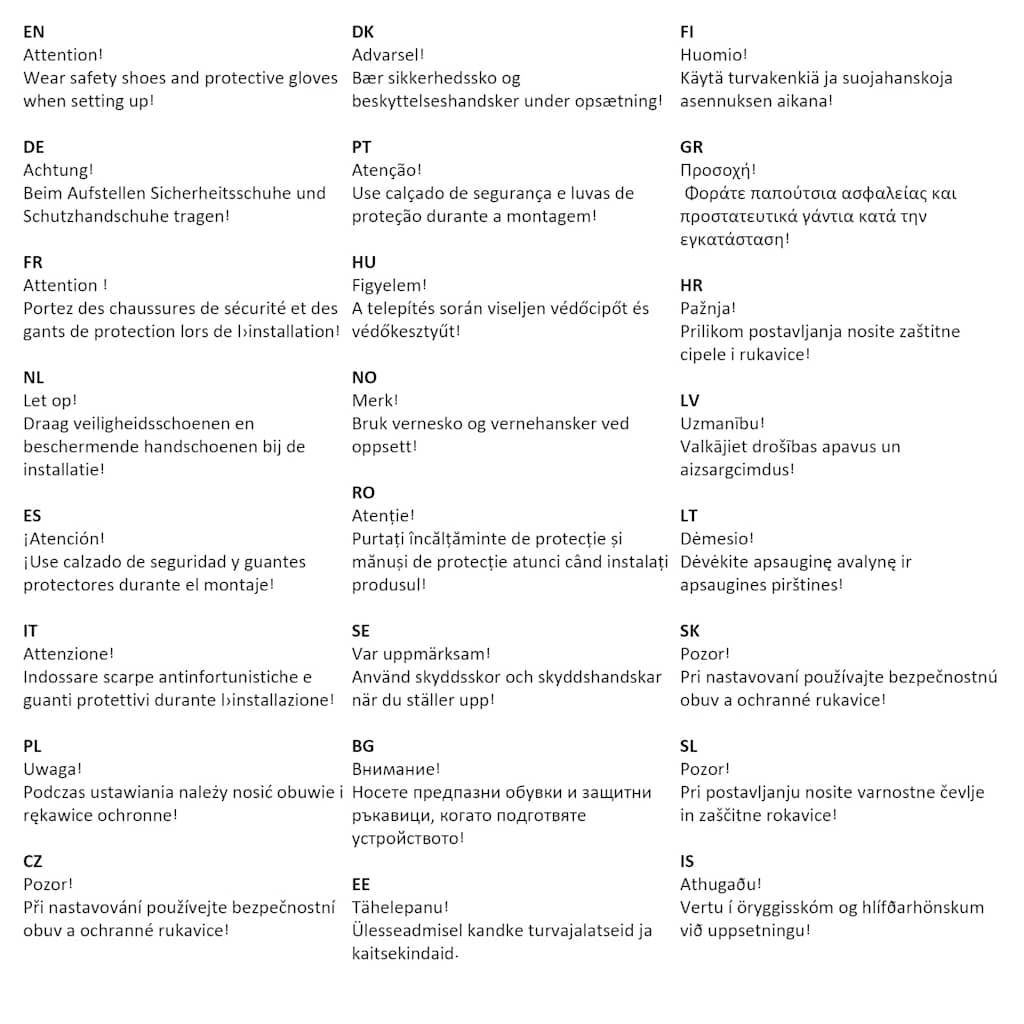 EN
Attention!
Wear safety shoes and protective gloves when setting up!

DE
Achtung!
Beim Aufstellen Sicherheitsschuhe und Schutzhandschuhe tragen!

FR
Attention !
Portez des chaussures de sécurité et des gants de protection lors de l›installation!

NL
Let op!
Draag veiligheidsschoenen en beschermende handschoenen bij de installatie!

ES
¡Atención!
¡Use calzado de seguridad y guantes protectores durante el montaje!

IT
Attenzione!
Indossare scarpe antinfortunistiche e guanti protettivi durante l›installazione!

PL
Uwaga!
Podczas ustawiania należy nosić obuwie i rękawice ochronne!

CZ
Pozor!
Při nastavování používejte bezpečnostní obuv a ochranné rukavice!

DK
Advarsel!
Bær sikkerhedssko og beskyttelseshandsker under opsætning!

PT
Atenção!
Use calçado de segurança e luvas de proteção durante a montagem!

HU
Figyelem!
A telepítés során viseljen védőcipőt és védőkesztyűt!

NO
Merk!
Bruk vernesko og vernehansker ved oppsett!

RO
Atenție!
Purtați încălțăminte de protecție și mănuși de protecție atunci când instalați produsul!

SE
Var uppmärksam!
Använd skyddsskor och skyddshandskar när du ställer upp!

BG
Внимание!
Носете предпазни обувки и защитни ръкавици, когато подготвяте устройството!

EE
Tähelepanu!
Ülesseadmisel kandke turvajalatseid ja kaitsekindaid.

FI
Huomio!
Käytä turvakenkiä ja suojahanskoja asennuksen aikana!

GR
Προσοχή!
Φοράτε παπούτσια ασφαλείας και προστατευτικά γάντια κατά την εγκατάσταση!

HR
Pažnja!
Prilikom postavljanja nosite zaštitne cipele i rukavice!

LV
Uzmanību!
Valkājiet drošības apavus un aizsargcimdus!

LT
Dėmesio!
Dėvėkite apsauginę avalynę ir apsaugines pirštines!

SK
Pozor!
Pri nastavovaní používajte bezpečnostnú obuv a ochranné rukavice!

SL
Pozor!
Pri postavljanju nosite varnostne čevlje in zaščitne rokavice!

IS
Athugaðu!
Vertu í öryggisskóm og hlífðarhönskum við uppsetningu!